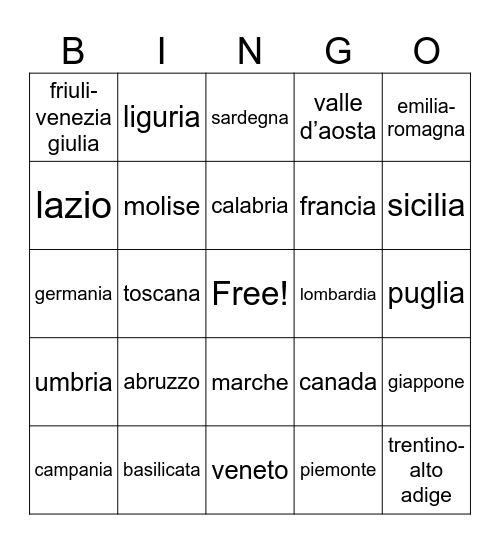 | B | I | N | G | O |
|---|---|---|---|---|
| friuli-venezia giulia | liguria | sardegna | valle d’aosta | emilia-romagna |
| lazio | molise | calabria | francia | sicilia |
| germania | toscana | Free! | lombardia | puglia |
| umbria | abruzzo | marche | canada | giappone |
| campania | basilicata | veneto | piemonte | trentino-alto adige |